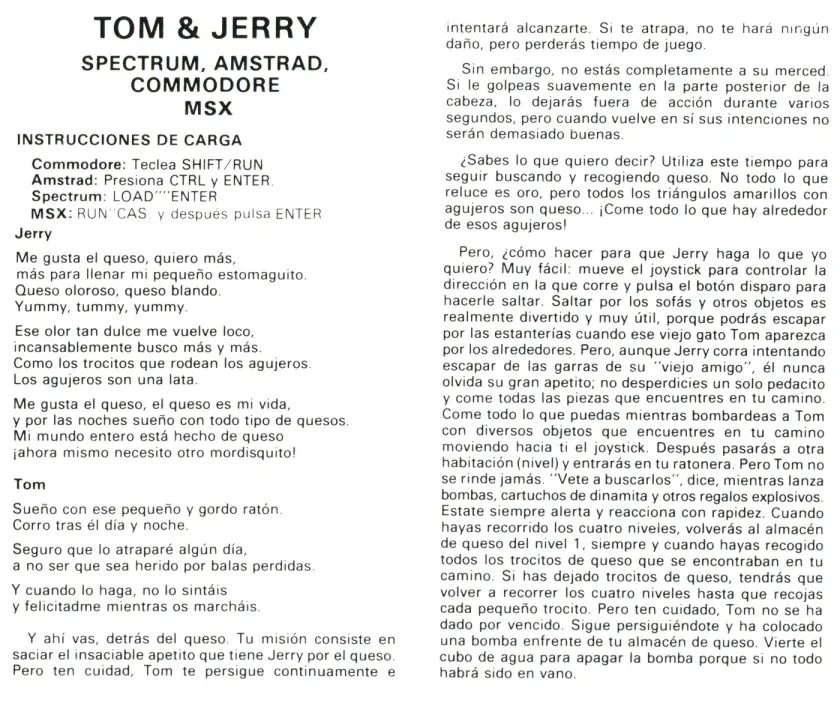 TOM & JERRY

SPECTRUM, AMSTRAD, COMMODORE MSX

INSTRUCCIONES DE CARGA

Commodore: Teclea SHIFT/RUN
Amstrad: Presiona CTRL y ENTER.
Spectrum: LOAD""ENTER
MSX: RUN"CAS: y después pulsa ENTER

Jerry

Me gusta el queso, quiero más,
más para llenar mi pequeño estomaguito.
Queso oloroso, queso blando.
Yummy, tummy, yummy.

Ese olor tan dulce me vuelve loco,
incansablemente busco más y más.
Como los trocitos que rodean los agujeros.
Los agujeros son una lata.

Me gusta el queso, el queso es mi vida,
y por las noches sueño con todo tipo de quesos.
Mi mundo entero está hecho de queso
¡ahora mismo necesito otro mordisquito!

Tom

Sueño con ese pequeño y gordo ratón.
Corro tras él día y noche.

Seguro que lo atraparé algún día,
a no ser que sea herido por balas perdidas.

Y cuando lo haga, no lo sintáis
y felicitadme mientras os marcháis.

Y ahí vas, detrás del queso. Tu misión consiste en saciar el insaciable apetito que tiene Jerry por el queso. Pero ten cuidad, Tom te persigue continuamente e intentará alcanzarte. Si te atrapa, no te hará ningún daño, pero perderás tiempo de juego.

Sin embargo, no estás completamente a su merced. Si le golpeas suavemente en la parte posterior de la cabeza, lo dejarás fuera de acción durante varios segundos, pero cuando vuelve en sí sus intenciones no serán demasiado buenas.

¿Sabes lo que quiero decir? Utiliza este tiempo para seguir buscando y recogiendo queso. No todo lo que reluce es oro, pero todos los triángulos amarillos con agujeros son queso... ¡Come todo lo que hay alrededor de esos agujeros!

Pero, ¿cómo hacer para que Jerry haga lo que yo quiero? Muy fácil: mueve el joystick para controlar la dirección en la que corre y pulsa el botón disparo para hacerle saltar. Saltar por los sofás y otros objetos es realmente divertido y muy útil, porque podrás escapar por las estanterías cuando ese viejo gato Tom aparezca por los alrededores. Pero, aunque Jerry corra intentando escapar de las garras de su "viejo amigo", él nunca olvida su gran apetito; no desperdicies un solo pedacito y come todas las piezas que encuentres en tu camino. Come todo lo que puedas mientras bombardeas a Tom con diversos objetos que encuentres en tu camino moviendo hacia ti el joystick. Después pasarás a otra habitación (nivel) y entrarás en tu ratonera. Pero Tom no se rinde jamás. "Vete a buscarlos", dice, mientras lanza bombas, cartuchos de dinamita y otros regalos explosivos. Estate siempre alerta y reacciona con rapidez. Cuando hayas recorrido los cuatro niveles, volverás al almacén de queso del nivel 1, siempre y cuando hayas recogido todos los trocitos de queso que se encontraban en tu camino. Si has dejado trocitos de queso, tendrás que volver a recorrer los cuatro niveles hasta que recojas cada pequeño trocito. Pero ten cuidado, Tom no se ha dado por vencido. Sigue persiguiéndote y ha colocado una bomba enfrente de tu almacén de queso. Vierte el cubo de agua para apagar la bomba porque si no todo habrá sido en vano.